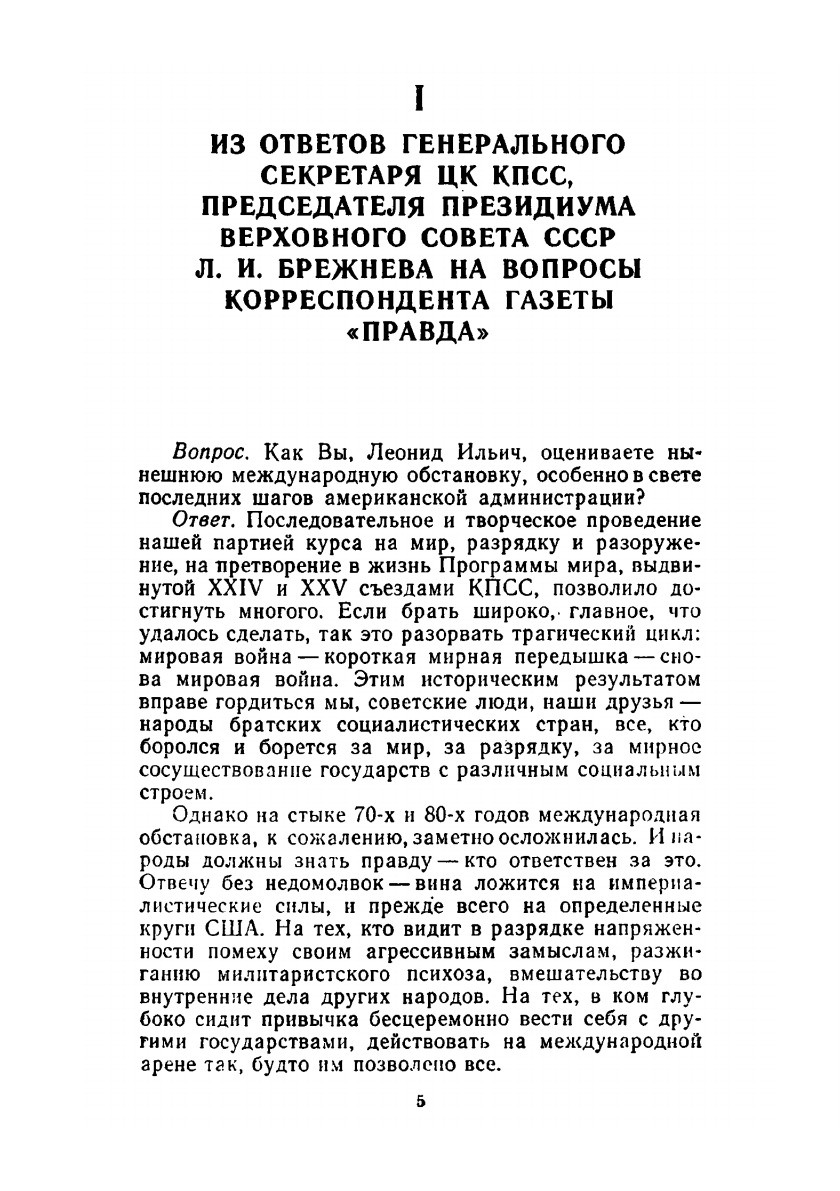 I

ИЗ ОТВЕТОВ ГЕНЕРАЛЬНОГО СЕКРЕТАРЯ ЦК КПСС, ПРЕДСЕДАТЕЛЯ ПРЕЗИДИУМА ВЕРХОВНОГО СОВЕТА СССР Л. И. БРЕЖНЕВА НА ВОПРОСЫ КОРРЕСПОНДЕНТА ГАЗЕТЫ «ПРАВДА»

Вопрос. Как Вы, Леонид Ильич, оцениваете нынешнюю международную обстановку, особенно в свете последних шагов американской администрации?

Ответ. Последовательное и творческое проведение нашей партией курса на мир, разрядку и разоружение, на претворение в жизнь Программы мира, выдвинутой XXIV и XXV съездами КПСС, позволило достигнуть многого. Если брать широко, главное, что удалось сделать, так это разорвать трагический цикл: мировая война — короткая мирная передышка — снова мировая война. Этим историческим результатом вправе гордиться мы, советские люди, наши друзья — народы братских социалистических стран, все, кто боролся и борется за мир, за разрядку, за мирное сосуществование государств с различным социальным строем.

Однако на стыке 70-х и 80-х годов международная обстановка, к сожалению, заметно осложнилась. И народы должны знать правду — кто ответствен за это. Отвечу без недомолвок — вина ложится на империалистические силы, и прежде всего на определенные круги США. На тех, кто видит в разрядке напряженности помеху своим агрессивным замыслам, разжиганию милитаристского психоза, вмешательству во внутренние дела других народов. На тех, в ком глубоко сидит привычка бесцеремонно вести себя с другими государствами, действовать на международной арене так, будто им позволено все.

5